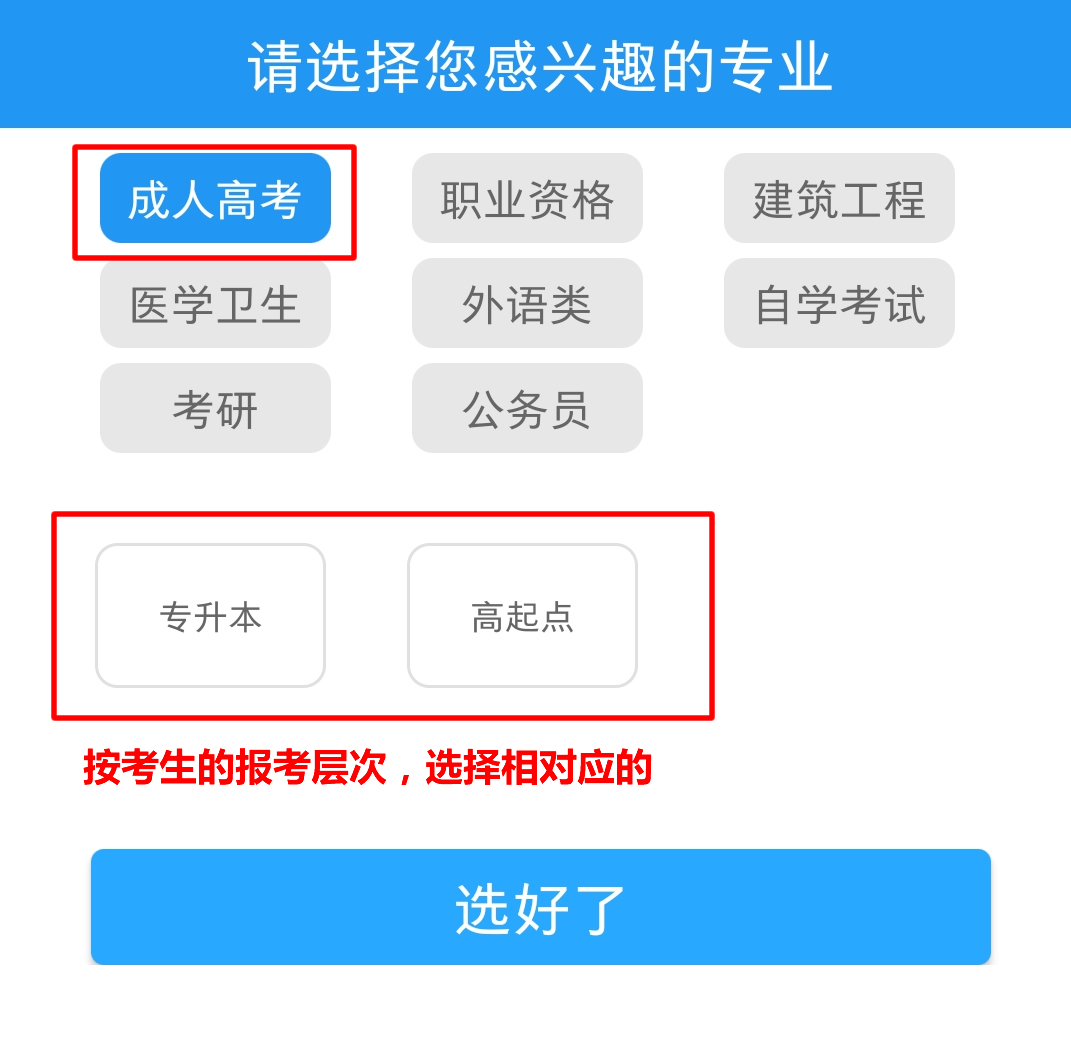 请选择您感兴趣的专业

成人高考
职业资格
建筑工程
医学卫生
外语类
自学考试
考研
公务员

专升本
高起点

按考生的报考层次，选择相对应的

选好了